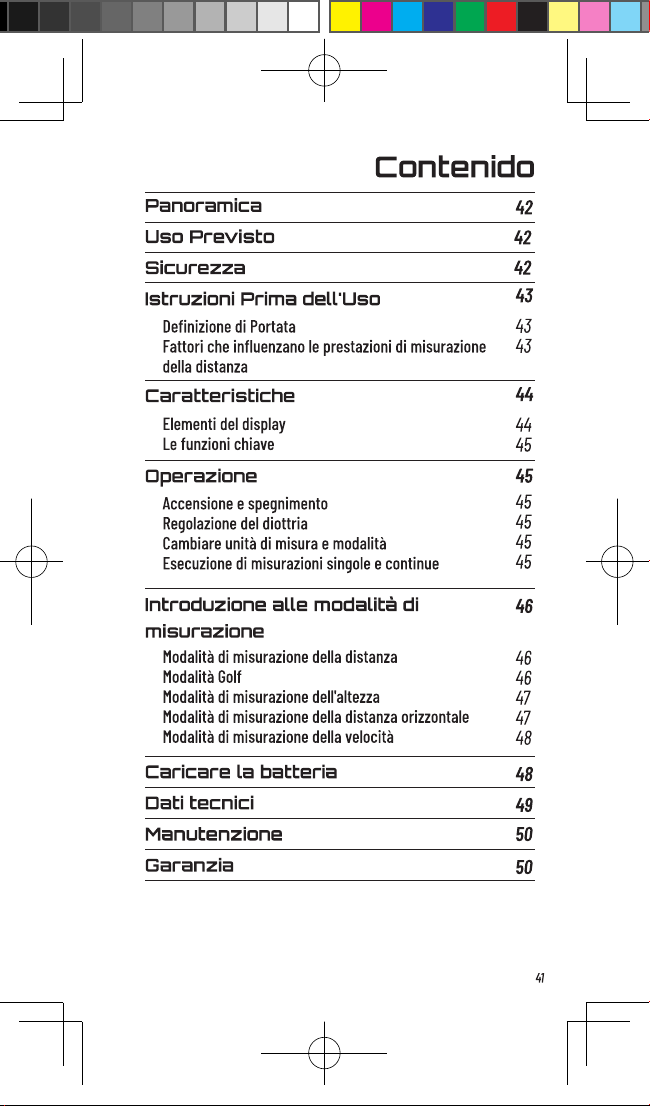 Contenido

Panoramica 42

Uso Previsto 42

Sicurezza 42

Istruzioni Prima dell'Uso 43

Definizione di Portata 43
Fattori che influenzano le prestazioni di misurazione della distanza 43

Caratteristiche 44

Elementi del display 44
Le funzioni chiave 45

Operazione 45

Accensione e spegnimento 45
Regolazione del diottria 45
Cambiare unità di misura e modalità 45
Esecuzione di misurazioni singole e continue 45

Introduzione alle modalità di misurazione 46

Modalità di misurazione della distanza 46
Modalità Golf 46
Modalità di misurazione dell'altezza 47
Modalità di misurazione della distanza orizzontale 47
Modalità di misurazione della velocità 48

Caricare la batteria 48

Dati tecnici 49

Manutenzione 50

Garanzia 50

41